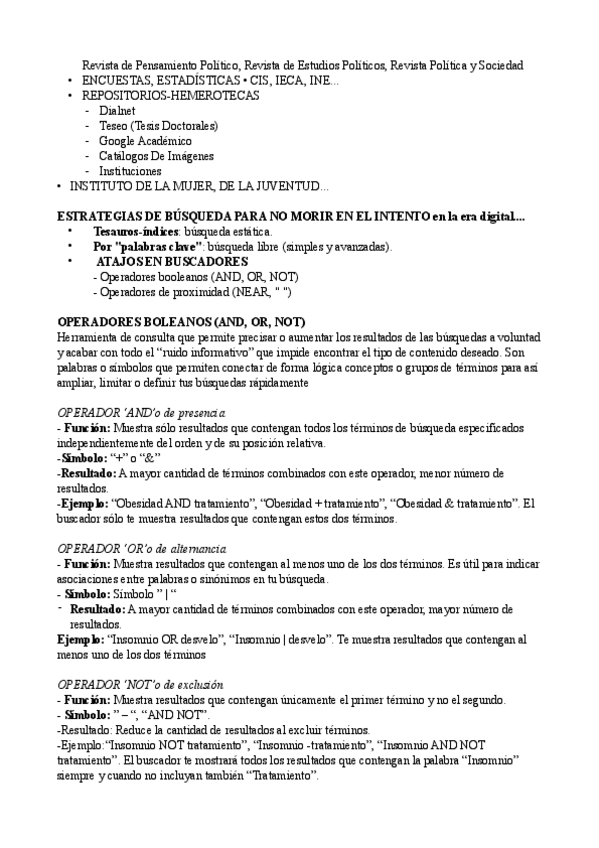 Revista de Pensamiento Político, Revista de Estudios Políticos, Revista Política y Sociedad
• ENCUESTAS, ESTADÍSTICAS • CIS, IECA, INE...
• REPOSITORIOS-HEMEROTECAS
- Dialnet
- Teseo (Tesis Doctorales)
- Google Académico
- Catálogos De Imágenes
- Instituciones
• INSTITUTO DE LA MUJER, DE LA JUVENTUD...

ESTRATEGIAS DE BÚSQUEDA PARA NO MORIR EN EL INTENTO en la era digital...
• Tesauros-índices: búsqueda estática.
• Por "palabras clave": búsqueda libre (simples y avanzadas).
• ATAJOS EN BUSCADORES
- Operadores booleanos (AND, OR, NOT)
- Operadores de proximidad (NEAR, " ")

OPERADORES BOLEANOS (AND, OR, NOT)
Herramienta de consulta que permite precisar o aumentar los resultados de las búsquedas a voluntad y acabar con todo el "ruido informativo" que impide encontrar el tipo de contenido deseado. Son palabras o símbolos que permiten conectar de forma lógica conceptos o grupos de términos para así ampliar, limitar o definir tus búsquedas rápidamente

OPERADOR 'AND'o de presencia
- Función: Muestra sólo resultados que contengan todos los términos de búsqueda especificados independientemente del orden y de su posición relativa.
-Símbolo: "+" o "&"
-Resultado: A mayor cantidad de términos combinados con este operador, menor número de resultados.
-Ejemplo: "Obesidad AND tratamiento", "Obesidad + tratamiento", "Obesidad & tratamiento". El buscador sólo te muestra resultados que contengan estos dos términos.

OPERADOR 'OR'o de alternancia
- Función: Muestra resultados que contengan al menos uno de los dos términos. Es útil para indicar asociaciones entre palabras o sinónimos en tu búsqueda.
- Símbolo: Símbolo " | "
- Resultado: A mayor cantidad de términos combinados con este operador, mayor número de resultados.
Ejemplo: "Insomnio OR desvelo", "Insomnio | desvelo". Te muestra resultados que contengan al menos uno de los dos términos

OPERADOR 'NOT'o de exclusión
- Función: Muestra resultados que contengan únicamente el primer término y no el segundo.
- Símbolo: " – ", "AND NOT".
-Resultado: Reduce la cantidad de resultados al excluir términos.
-Ejemplo:"Insomnio NOT tratamiento", "Insomnio -tratamiento", "Insomnio AND NOT tratamiento". El buscador te mostrará todos los resultados que contengan la palabra "Insomnio" siempre y cuando no incluyan también "Tratamiento".